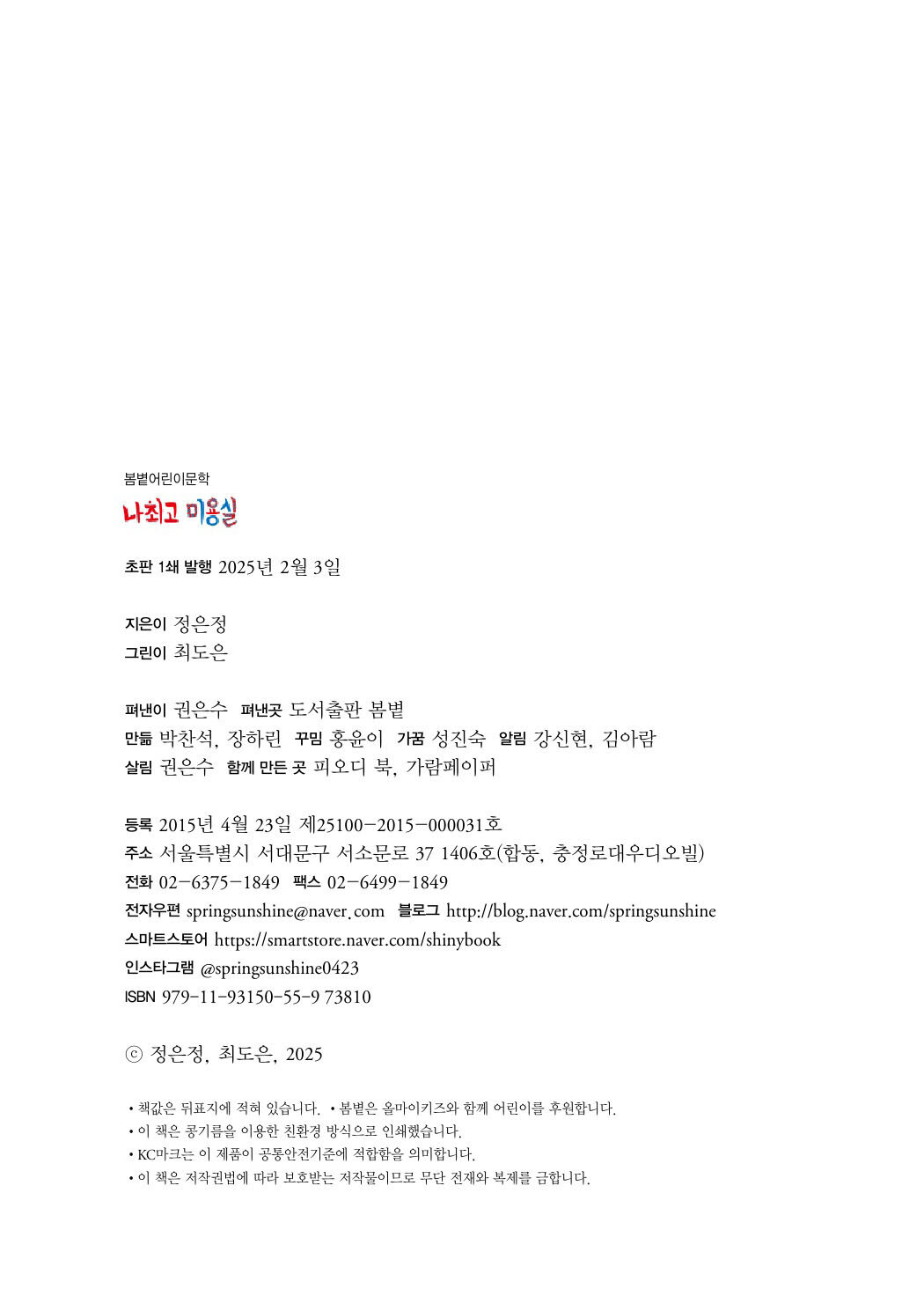 봄볕어린이문학
나최고 미용실

초판 1쇄 발행 2025년 2월 3일

지은이 정은정
그린이 최도은

펴낸이 권은수 펴낸곳 도서출판 봄볕
만듦 박찬석, 장하린 꾸밈 홍윤이 가꿈 성진숙 알림 강신현, 김아람
살림 권은수 함께 만든 곳 피오디 북, 가람페이퍼

등록 2015년 4월 23일 제25100-2015-000031호
주소 서울특별시 서대문구 서소문로 37 1406호(합동, 충정로대우디오빌)
전화 02-6375-1849 팩스 02-6499-1849
전자우편 springsunshine@naver.com 블로그 http://blog.naver.com/springsunshine
스마트스토어 https://smartstore.naver.com/shinybook
인스타그램 @springsunshine0423
ISBN 979-11-93150-55-9 73810

ⓒ 정은정, 최도은, 2025

• 책값은 뒤표지에 적혀 있습니다. • 봄볕은 올마이키즈와 함께 어린이를 후원합니다.
• 이 책은 콩기름을 이용한 친환경 방식으로 인쇄했습니다.
• KC마크는 이 제품이 공통안전기준에 적합함을 의미합니다.
• 이 책은 저작권법에 따라 보호받는 저작물이므로 무단 전재와 복제를 금합니다.